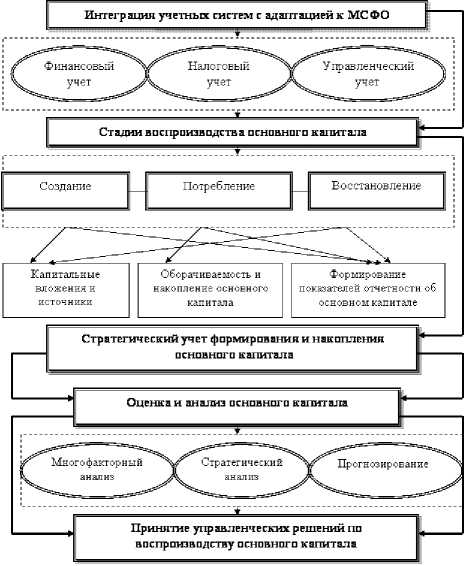 Интеграция учетных систем с адаптацией к МСФО

Финансовый учет

Налоговый учет

Управленческий учет

Стадии воспроизводства основного капитала

Создание

Потребление

Восстановление

Капитальные вложения и источники

Оборачиваемость и накопление основного капитала

Формирование показателей отчетности об основном капитале

Стратегический учет формирования и накопления основного капитала

Оценка и анализ основного капитала

Многофакторный анализ

Стратегический анализ

Прогнозирование

Принятие управленческих решений по воспроизводству основного капитала